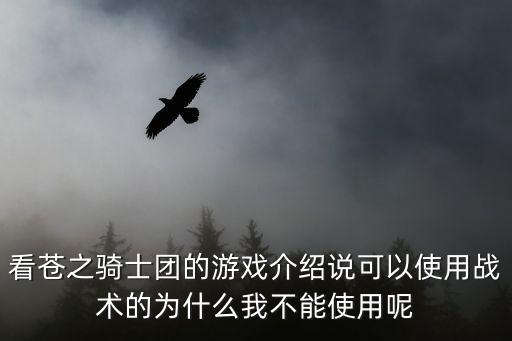 看苍之骑士团的游戏介绍说可以使用战术的为什么我不能使用呢